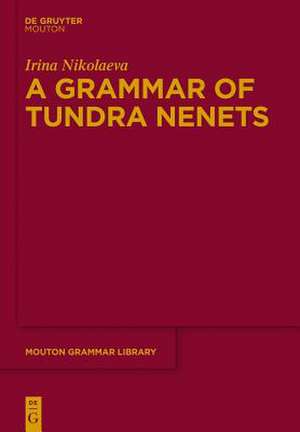 DE GRUYTER
MOUTON

Irina Nikolaeva

A GRAMMAR OF TUNDRA NENETS

MOUTON GRAMMAR LIBRARY

DE
G